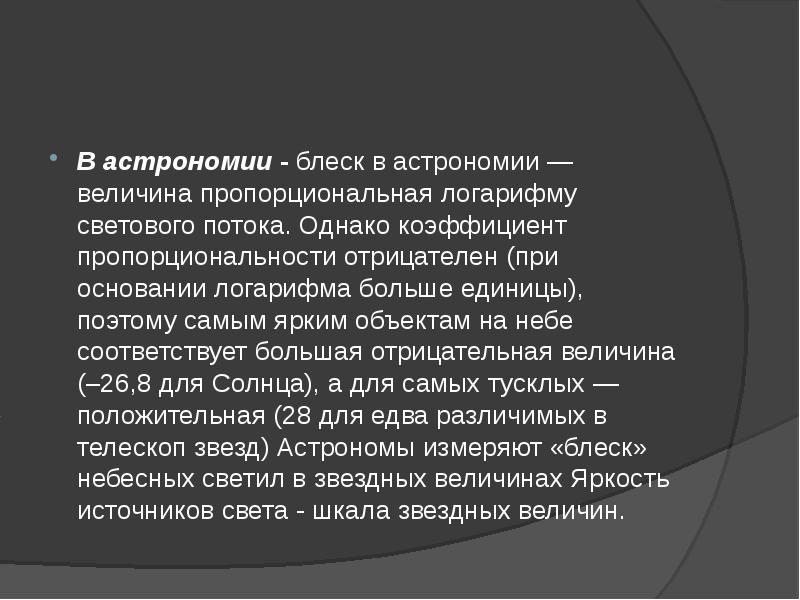 • В астрономии - блеск в астрономии — величина пропорциональная логарифму светового потока. Однако коэффициент пропорциональности отрицателен (при основании логарифма больше единицы), поэтому самым ярким объектам на небе соответствует большая отрицательная величина (–26,8 для Солнца), а для самых тусклых — положительная (28 для едва различимых в телескоп звезд) Астрономы измеряют «блеск» небесных светил в звездных величинах Яркость источников света - шкала звездных величин.